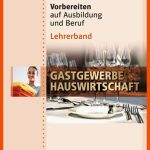 Vorbereiten
auf Ausbildung
und Beruf

Lehrerband

GASTGEWERBE
HAUSWIRTSCHAFT